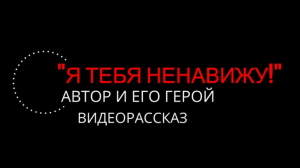 "Я ТЕБЯ НЕНАВИЖУ!"
АВТОР И ЕГО ГЕРОЙ
ВИДЕОРАССКАЗ